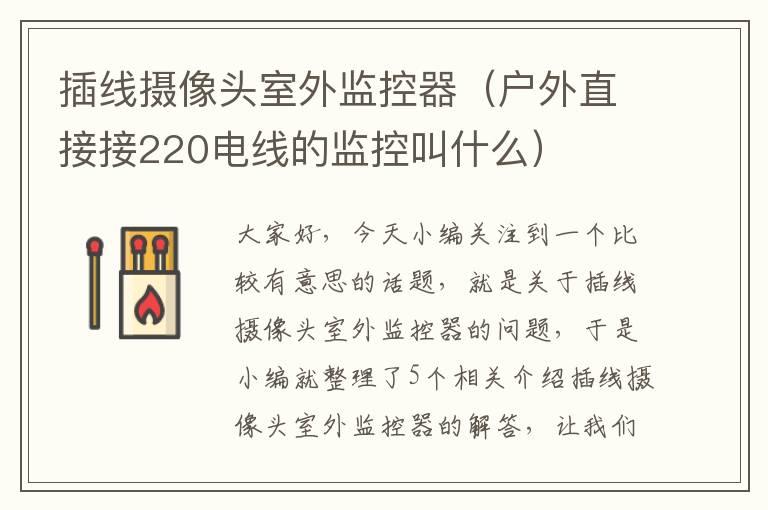 插线摄像头室外监控器（户外直接接220电线的监控叫什么）

大家好，今天小编关注到一个比较有意思的话题，就是关于插线摄像头室外监控器的问题，于是小编就整理了5个相关介绍插线摄像头室外监控器的解答，让我们